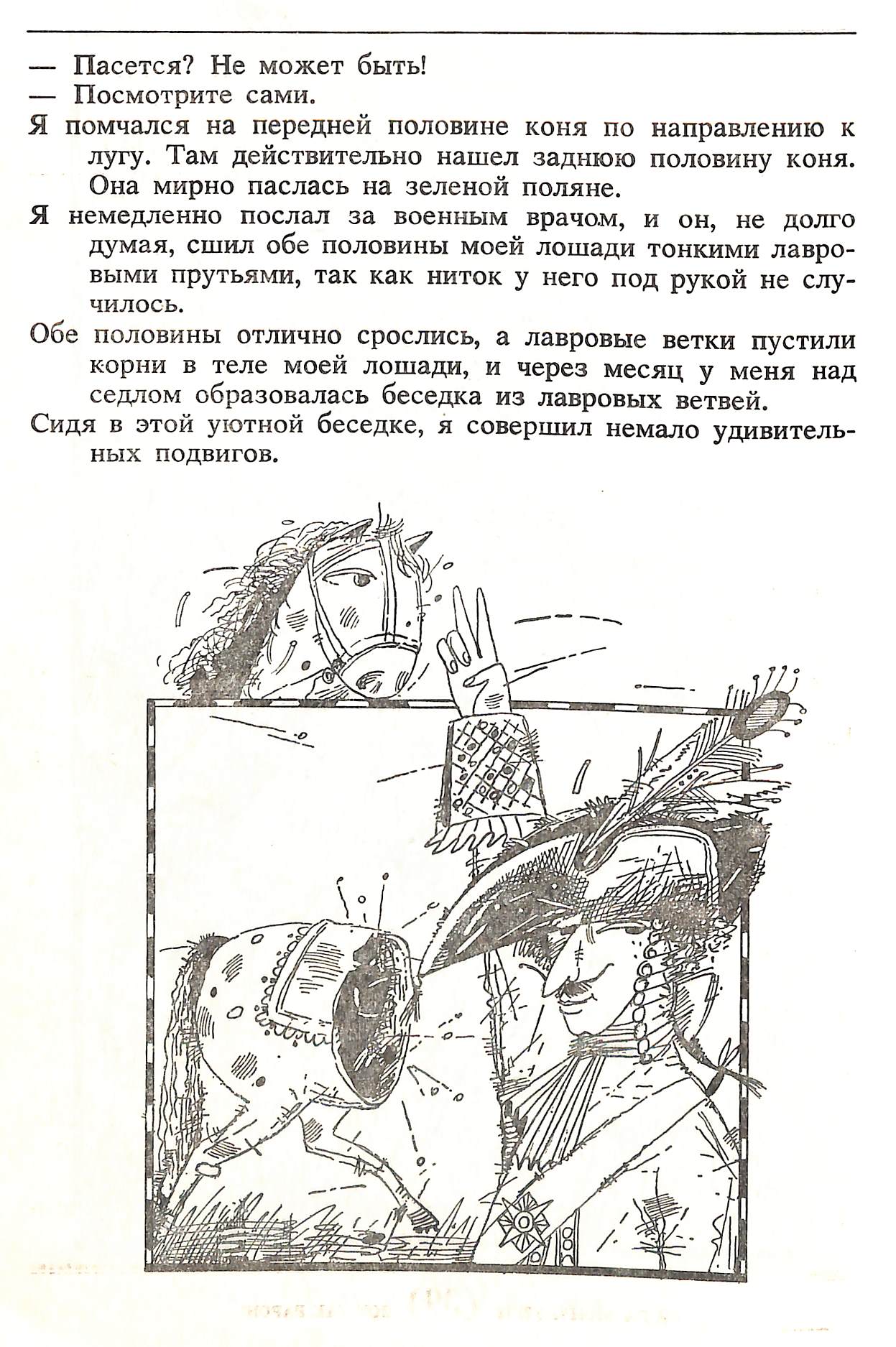 — Пасется? Не может быть!

— Посмотрите сами.

Я помчался на передней половине коня по направлению к лугу. Там действительно нашел заднюю половину коня. Она мирно паслась на зеленой поляне.

Я немедленно послал за военным врачом, и он, не долго думая, сшил обе половины моей лошади тонкими лавровыми прутьями, так как ниток у него под рукой не случилось.

Обе половины отлично срослись, а лавровые ветки пустили корни в теле моей лошади, и через месяц у меня над седлом образовалась беседка из лавровых ветвей.

Сидя в этой уютной беседке, я совершил немало удивительных подвигов.